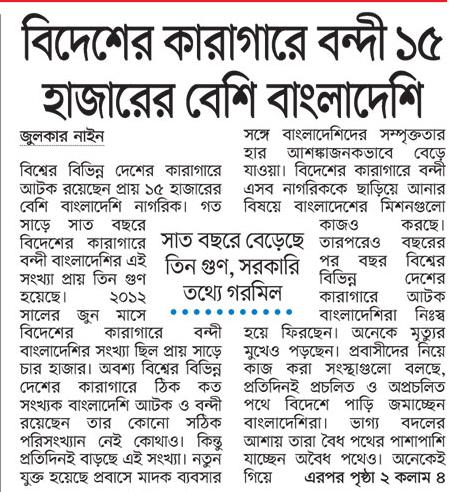 বিদেশের কারাগারে বন্দী ১৫ হাজারের বেশি বাংলাদেশি

জুলকার নাইন

বিশ্বের বিভিন্ন দেশের কারাগারে আটক রয়েছেন প্রায় ১৫ হাজারের বেশি বাংলাদেশি নাগরিক। গত সাড়ে সাত বছরে বিদেশের কারাগারে বন্দী বাংলাদেশির এই সংখ্যা প্রায় তিন গুণ হয়েছে। ২০১২ সালের জুন মাসে বিদেশের কারাগারে বন্দী বাংলাদেশির সংখ্যা ছিল প্রায় সাড়ে চার হাজার। অবশ্য বিশ্বের বিভিন্ন দেশের কারাগারে ঠিক কত সংখ্যক বাংলাদেশি আটক ও বন্দী রয়েছেন তার কোনো সঠিক পরিসংখ্যান নেই কোথাও। কিন্তু প্রতিদিনই বাড়ছে এই সংখ্যা। নতুন যুক্ত হয়েছে প্রবাসে মাদক ব্যবসার সঙ্গে বাংলাদেশিদের সম্পৃক্ততার হার আশঙ্কাজনকভাবে বেড়ে যাওয়া। বিদেশের কারাগারে বন্দী এসব নাগরিককে ছাড়িয়ে আনার বিষয়ে বাংলাদেশের মিশনগুলো কাজও করছে। তারপরেও বছরের পর বছর বিশ্বের বিভিন্ন দেশের কারাগারে আটক বাংলাদেশিরা নিঃস্ব হয়ে ফিরছেন। অনেকে মৃত্যুর মুখেও পড়ছেন। প্রবাসীদের নিয়ে কাজ করা সংস্থাগুলো বলছে, প্রতিদিনই প্রচলিত ও অপ্রচলিত পথে বিদেশে পাড়ি জমাচ্ছেন বাংলাদেশিরা। ভাগ্য বদলের আশায় তারা বৈধ পথের পাশাপাশি যাচ্ছেন অবৈধ পথেও। অনেকেই গিয়ে এরপর পৃষ্ঠা ২ কলাম ৪

সাত বছরে বেড়েছে তিন গুণ, সরকারি তথ্যে গরমিল